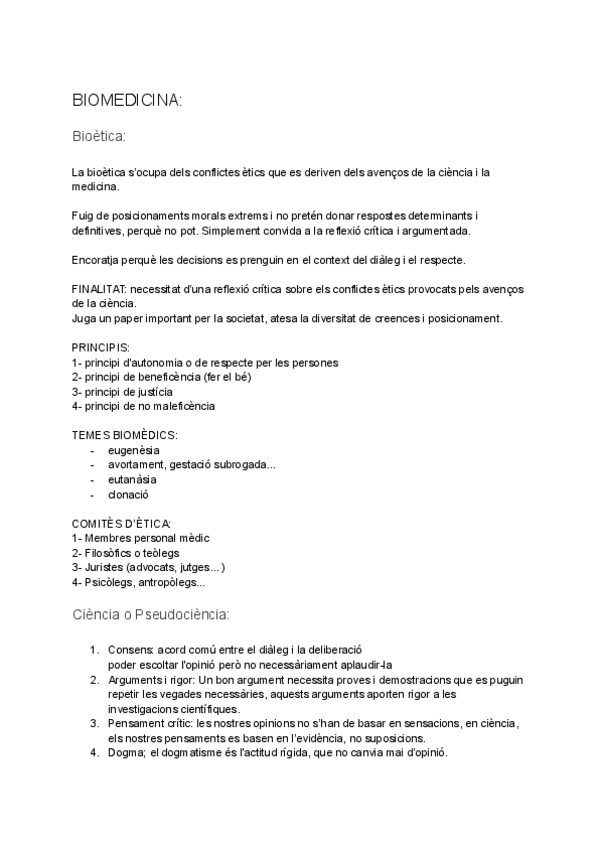 BIOMEDICINA:

Bioètica:

La bioètica s'ocupa dels conflictes ètics que es deriven dels avenços de la ciència i la medicina.

Fuig de posicionaments morals extrems i no pretén donar respostes determinants i definitives, perquè no pot. Simplement convida a la reflexió crítica i argumentada.

Encoratja perquè les decisions es prenguin en el context del diàleg i el respecte.

FINALITAT: necessitat d'una reflexió crítica sobre els conflictes ètics provocats pels avenços de la ciència.
Juga un paper important per la societat, atesa la diversitat de creences i posicionament.

PRINCIPIS:
1- principi d'autonomia o de respecte per les persones
2- principi de beneficència (fer el bé)
3- principi de justícia
4- principi de no maleficència

TEMES BIOMÈDICS:
- eugenèsia
- avortament, gestació subrogada...
- eutanàsia
- clonació

COMITÈS D'ÈTICA:
1- Membres personal mèdic
2- Filosòfics o teòlegs
3- Juristes (advocats, jutges...)
4- Psicòlegs, antropòlegs...

Ciència o Pseudociència:

1. Consens: acord comú entre el diàleg i la deliberació
poder escoltar l'opinió però no necessàriament aplaudir-la
2. Arguments i rigor: Un bon argument necessita proves i demostracions que es puguin repetir les vegades necessàries, aquests arguments aporten rigor a les investigacions científiques.
3. Pensament crític: les nostres opinions no s'han de basar en sensacions, en ciència, els nostres pensaments es basen en l'evidència, no suposicions.
4. Dogma; el dogmatisme és l'actitud rígida, que no canvia mai d'opinió.